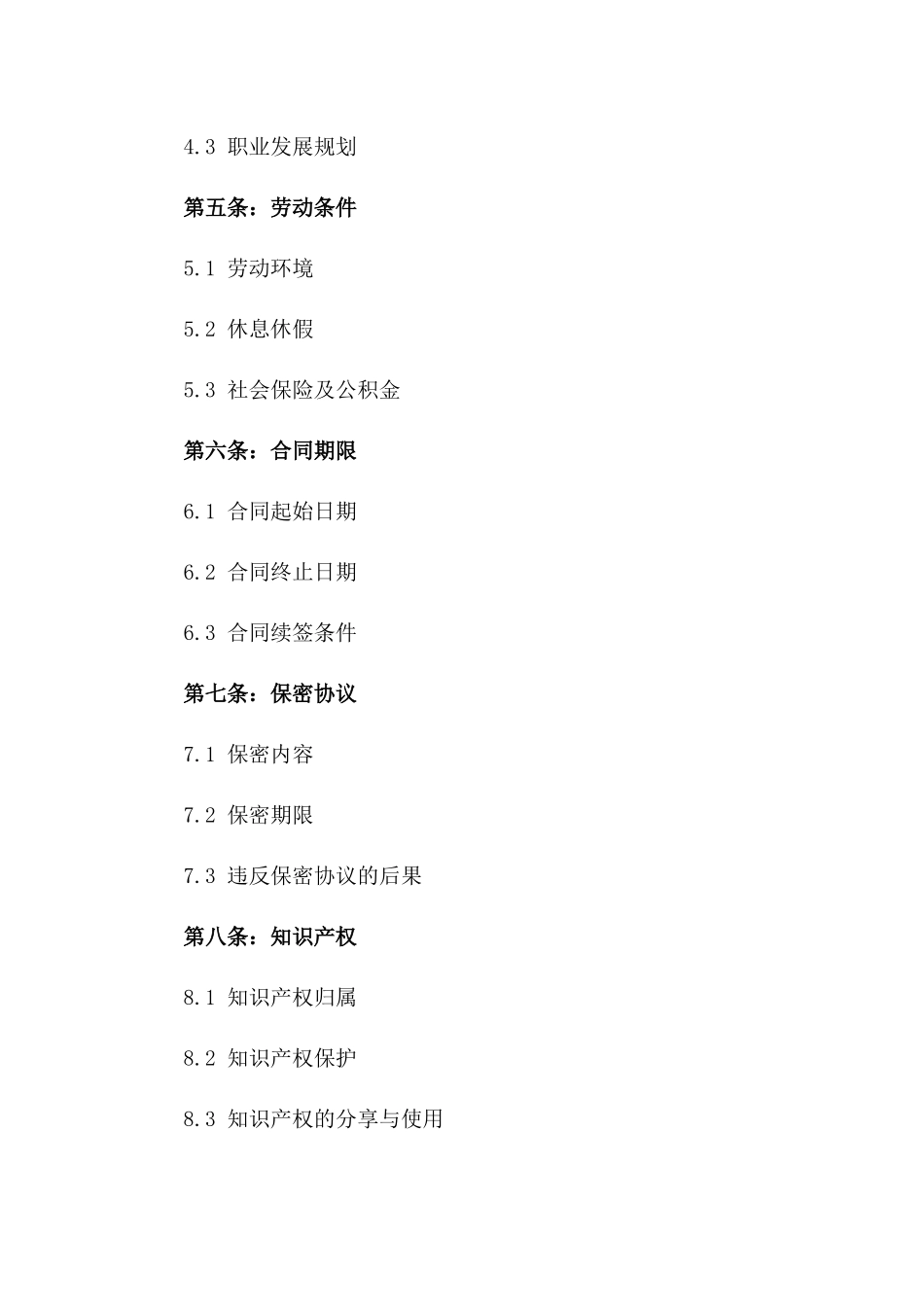 4.3 职业发展规划

第五条：劳动条件

5.1 劳动环境

5.2 休息休假

5.3 社会保险及公积金

第六条：合同期限

6.1 合同起始日期

6.2 合同终止日期

6.3 合同续签条件

第七条：保密协议

7.1 保密内容

7.2 保密期限

7.3 违反保密协议的后果

第八条：知识产权

8.1 知识产权归属

8.2 知识产权保护

8.3 知识产权的分享与使用